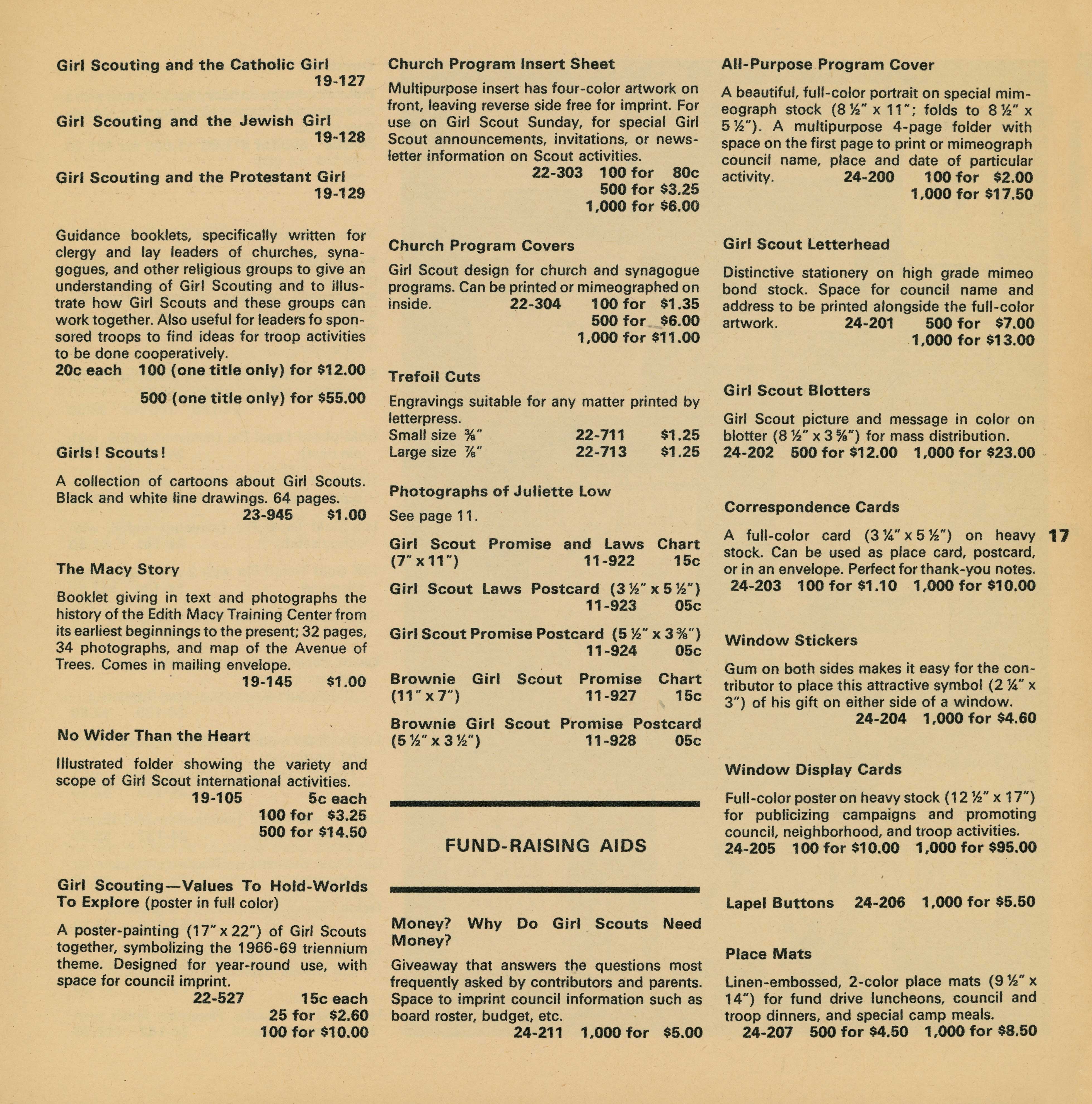 Girl Scouting and the Catholic Girl
19-127

Girl Scouting and the Jewish Girl
19-128

Girl Scouting and the Protestant Girl
19-129

Guidance booklets, specifically written for clergy and lay leaders of churches, synagogues, and other religious groups to give an understanding of Girl Scouting and to illustrate how Girl Scouts and these groups can work together. Also useful for leaders fo sponsored troops to find ideas for troop activities to be done cooperatively.
20c each 100 (one title only) for $12.00
500 (one title only) for $55.00

Girls! Scouts!

A collection of cartoons about Girl Scouts. Black and white line drawings. 64 pages.
23-945 $1.00

The Macy Story

Booklet giving in text and photographs the history of the Edith Macy Training Center from its earliest beginnings to the present; 32 pages, 34 photographs, and map of the Avenue of Trees. Comes in mailing envelope.
19-145 $1.00

No Wider Than the Heart

Illustrated folder showing the variety and scope of Girl Scout international activities.
19-105 5c each
100 for $3.25
500 for $14.50

Girl Scouting—Values To Hold-Worlds To Explore (poster in full color)

A poster-painting (17" x 22") of Girl Scouts together, symbolizing the 1966-69 triennium theme. Designed for year-round use, with space for council imprint.
22-527 15c each
25 for $2.60
100 for $10.00

Church Program Insert Sheet

Multipurpose insert has four-color artwork on front, leaving reverse side free for imprint. For use on Girl Scout Sunday, for special Girl Scout announcements, invitations, or newsletter information on Scout activities.
22-303 100 for 80c
500 for $3.25
1,000 for $6.00

Church Program Covers

Girl Scout design for church and synagogue programs. Can be printed or mimeographed on inside. 22-304 100 for $1.35
500 for $6.00
1,000 for $11.00

Trefoil Cuts

Engravings suitable for any matter printed by letterpress.
Small size ⅜" 22-711 $1.25
Large size ⅞" 22-713 $1.25

Photographs of Juliette Low

See page 11.

Girl Scout Promise and Laws Chart (7" x 11") 11-922 15c

Girl Scout Laws Postcard (3½" x 5½")
11-923 05c

Girl Scout Promise Postcard (5½" x 3⅜")
11-924 05c

Brownie Girl Scout Promise Chart (11" x 7") 11-927 15c

Brownie Girl Scout Promise Postcard (5½" x 3½") 11-928 05c

FUND-RAISING AIDS

Money? Why Do Girl Scouts Need Money?

Giveaway that answers the questions most frequently asked by contributors and parents. Space to imprint council information such as board roster, budget, etc.
24-211 1,000 for $5.00

All-Purpose Program Cover

A beautiful, full-color portrait on special mimeograph stock (8½" x 11"; folds to 8½" x 5½"). A multipurpose 4-page folder with space on the first page to print or mimeograph council name, place and date of particular activity. 24-200 100 for $2.00
1,000 for $17.50

Girl Scout Letterhead

Distinctive stationery on high grade mimeo bond stock. Space for council name and address to be printed alongside the full-color artwork. 24-201 500 for $7.00
1,000 for $13.00

Girl Scout Blotters

Girl Scout picture and message in color on blotter (8½" x 3⅝") for mass distribution.
24-202 500 for $12.00 1,000 for $23.00

Correspondence Cards

A full-color card (3¼" x 5½") on heavy stock. Can be used as place card, postcard, or in an envelope. Perfect for thank-you notes.
24-203 100 for $1.10 1,000 for $10.00

17

Window Stickers

Gum on both sides makes it easy for the contributor to place this attractive symbol (2¼" x 3") of his gift on either side of a window.
24-204 1,000 for $4.60

Window Display Cards

Full-color poster on heavy stock (12½" x 17") for publicizing campaigns and promoting council, neighborhood, and troop activities.
24-205 100 for $10.00 1,000 for $95.00

Lapel Buttons 24-206 1,000 for $5.50

Place Mats

Linen-embossed, 2-color place mats (9½" x 14") for fund drive luncheons, council and troop dinners, and special camp meals.
24-207 500 for $4.50 1,000 for $8.50